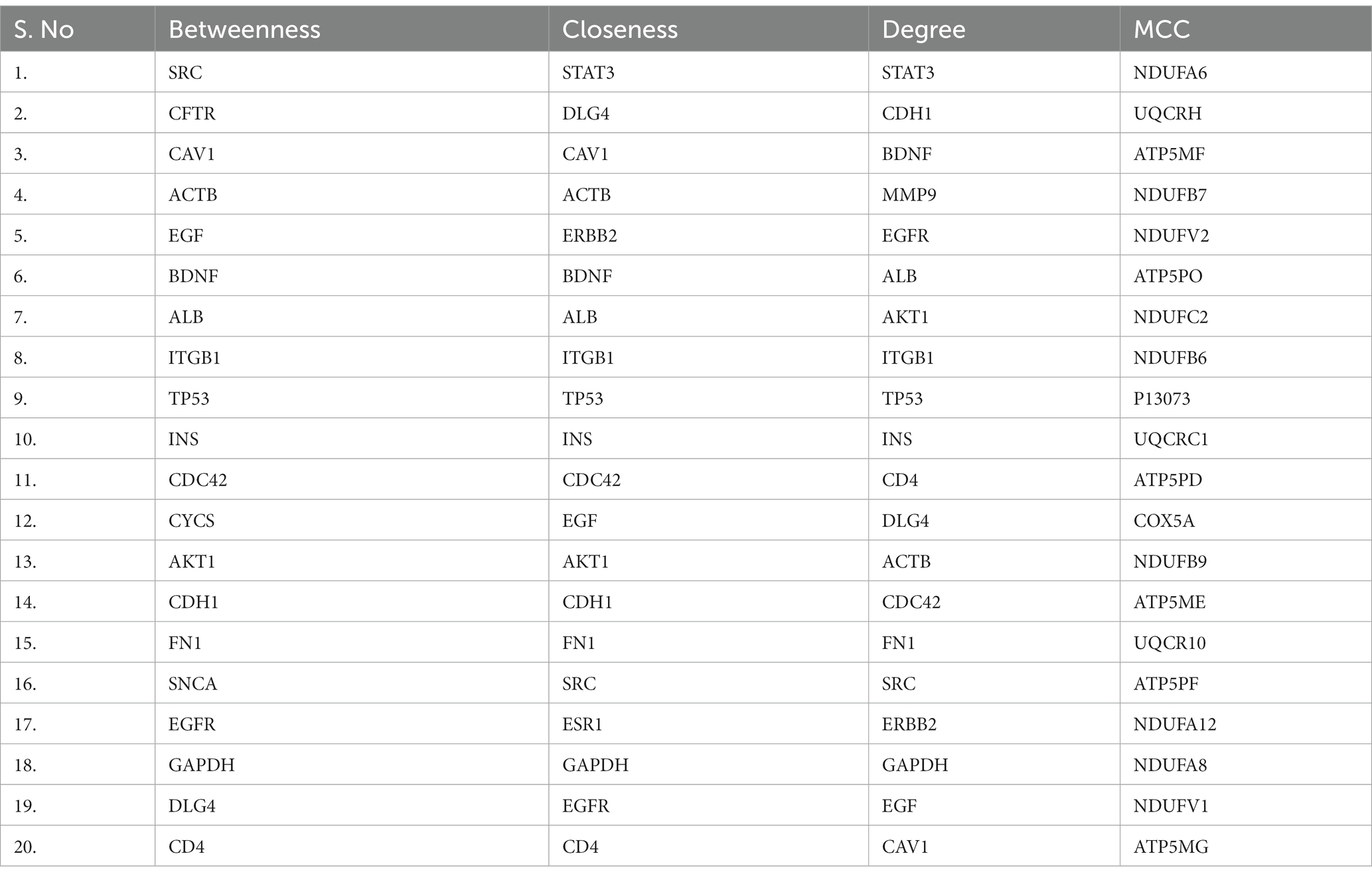 | S. No | Betweenness | Closeness | Degree | MCC |
|---|---|---|---|---|
| 1. | SRC | STAT3 | STAT3 | NDUFA6 |
| 2. | CFTR | DLG4 | CDH1 | UQCRH |
| 3. | CAV1 | CAV1 | BDNF | ATP5MF |
| 4. | ACTB | ACTB | MMP9 | NDUFB7 |
| 5. | EGF | ERBB2 | EGFR | NDUFV2 |
| 6. | BDNF | BDNF | ALB | ATP5PO |
| 7. | ALB | ALB | AKT1 | NDUFC2 |
| 8. | ITGB1 | ITGB1 | ITGB1 | NDUFB6 |
| 9. | TP53 | TP53 | TP53 | P13073 |
| 10. | INS | INS | INS | UQCRC1 |
| 11. | CDC42 | CDC42 | CD4 | ATP5PD |
| 12. | CYCS | EGF | DLG4 | COX5A |
| 13. | AKT1 | AKT1 | ACTB | NDUFB9 |
| 14. | CDH1 | CDH1 | CDC42 | ATP5ME |
| 15. | FN1 | FN1 | FN1 | UQCR10 |
| 16. | SNCA | SRC | SRC | ATP5PF |
| 17. | EGFR | ESR1 | ERBB2 | NDUFA12 |
| 18. | GAPDH | GAPDH | GAPDH | NDUFA8 |
| 19. | DLG4 | EGFR | EGF | NDUFV1 |
| 20. | CD4 | CD4 | CAV1 | ATP5MG |